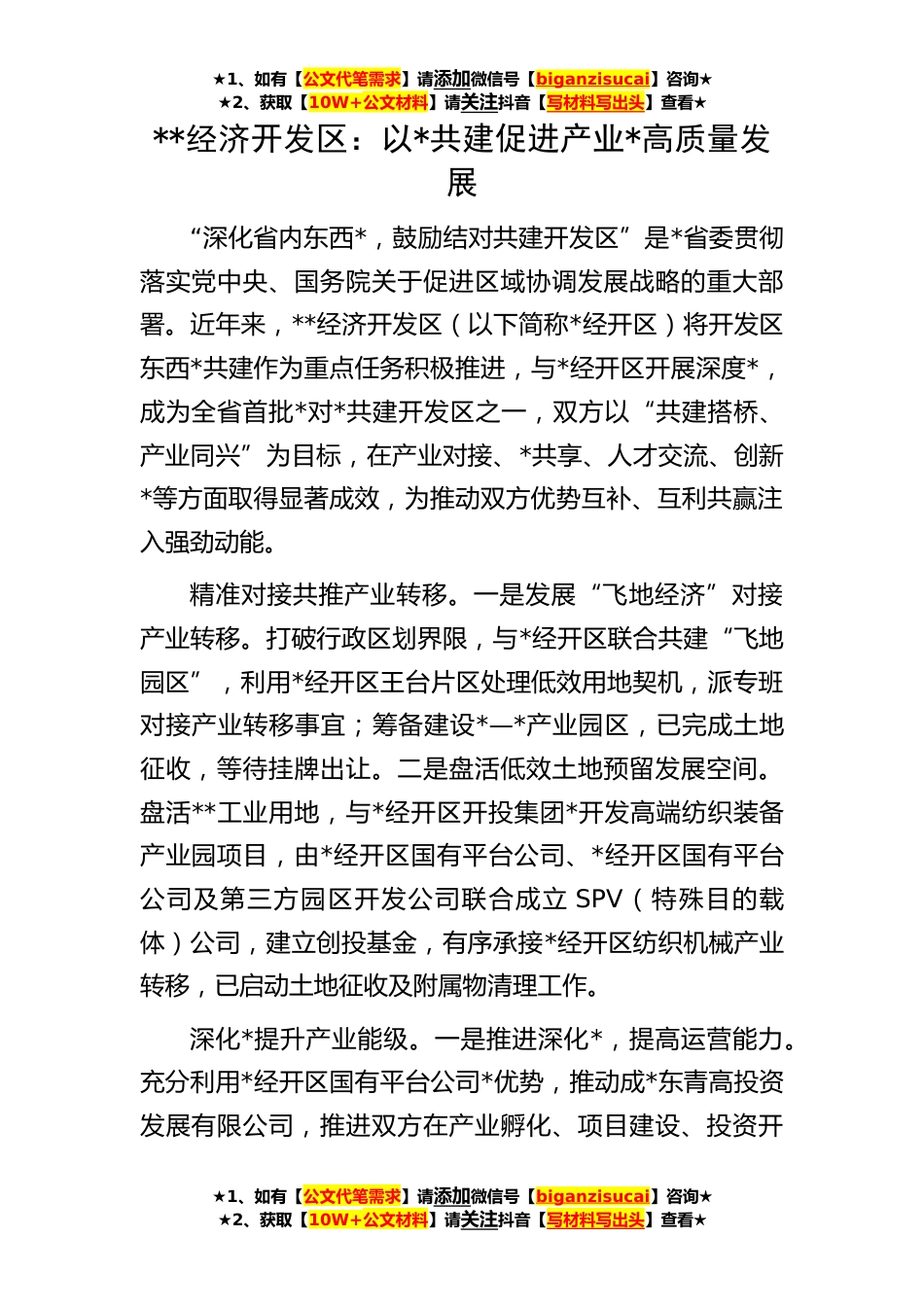 ★1、如有【公文代笔需求】请添加微信号【biganzisucai】咨询★
★2、获取【10W+公文材料】请关注抖音【写材料写出头】查看★

**经济开发区：以*共建促进产业*高质量发展

“深化省内东西*，鼓励结对共建开发区”是*省委贯彻落实党中央、国务院关于促进区域协调发展战略的重大部署。近年来，**经济开发区（以下简称*经开区）将开发区东西*共建作为重点任务积极推进，与*经开区开展深度*，成为全省首批*对*共建开发区之一，双方以“共建搭桥、产业同兴”为目标，在产业对接、*共享、人才交流、创新*等方面取得显著成效，为推动双方优势互补、互利共赢注入强劲动能。

精准对接共推产业转移。一是发展“飞地经济”对接产业转移。打破行政区划界限，与*经开区联合共建“飞地园区”，利用*经开区王台片区处理低效用地契机，派专班对接产业转移事宜；筹备建设*—*产业园区，已完成土地征收，等待挂牌出让。二是盘活低效土地预留发展空间。盘活**工业用地，与*经开区开投集团*开发高端纺织装备产业园项目，由*经开区国有平台公司、*经开区国有平台公司及第三方园区开发公司联合成立 SPV（特殊目的载体）公司，建立创投基金，有序承接*经开区纺织机械产业转移，已启动土地征收及附属物清理工作。

深化*提升产业能级。一是推进深化*，提高运营能力。充分利用*经开区国有平台公司*优势，推动成*东青高投资发展有限公司，推进双方在产业孵化、项目建设、投资开

★1、如有【公文代笔需求】请添加微信号【biganzisucai】咨询★
★2、获取【10W+公文材料】请关注抖音【写材料写出头】查看★